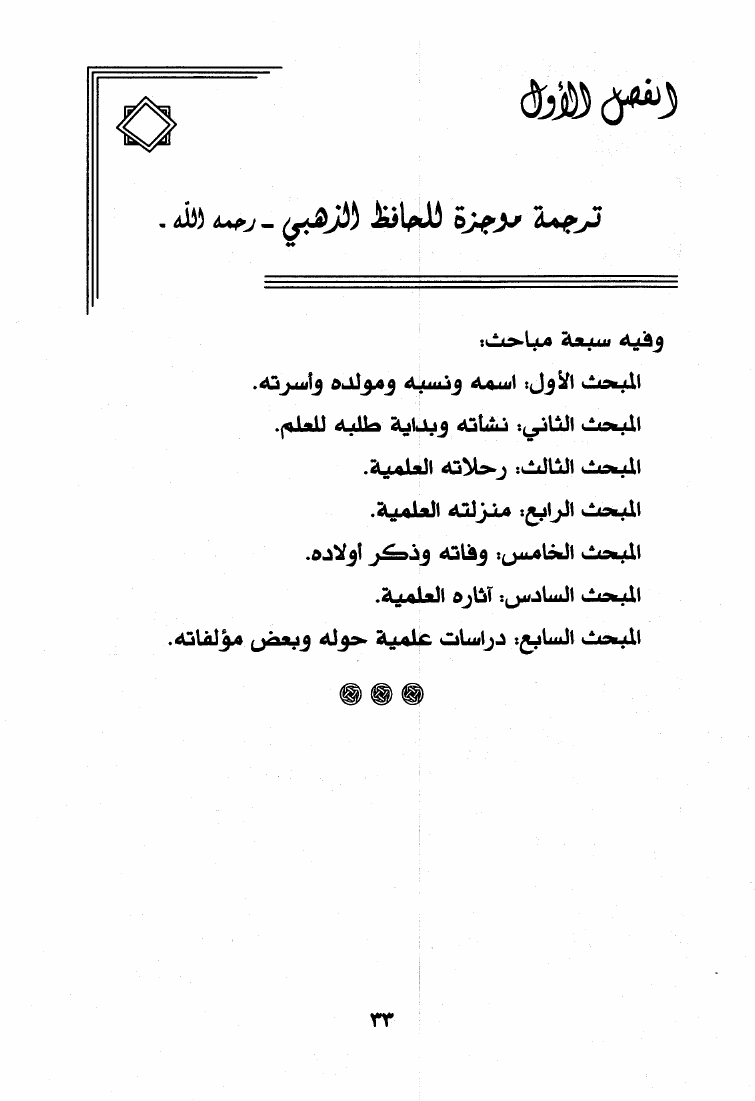 الفصل الأول

ترجمة موجزة للحافظ الذهبي ـ رحمه الله ـ

وفيه سبعة مباحث:

المبحث الأول: اسمه ونسبه ومولده وأسرته.

المبحث الثاني: نشأته وبداية طلبه للعلم.

المبحث الثالث: رحلاته العلمية.

المبحث الرابع: منزلته العلمية.

المبحث الخامس: وفاته وذكر أولاده.

المبحث السادس: آثاره العلمية.

المبحث السابع: دراسات علمية حوله وبعض مؤلفاته.

٣٣